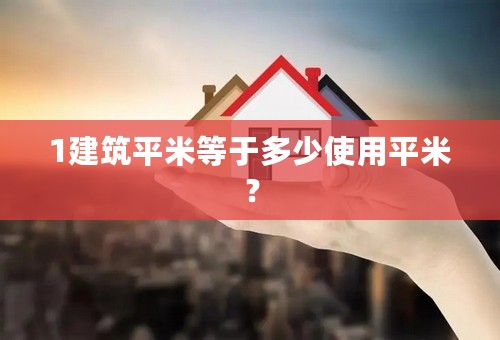 1建筑平米等于多少使用平米？